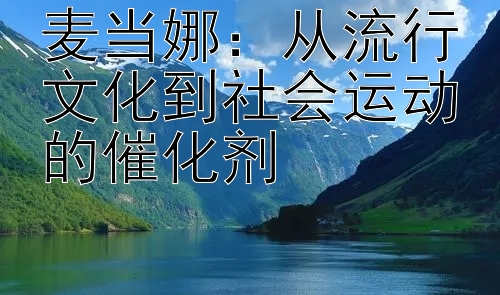 麦当娜：从流行文化到社会运动的催化剂